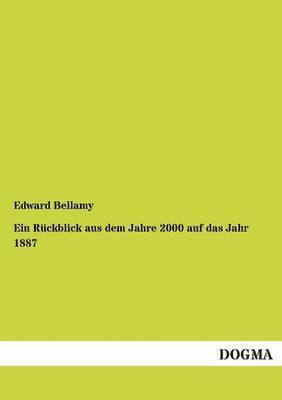 Edward Bellamy

Ein Rückblick aus dem Jahre 2000 auf das Jahr 1887

DOGMA